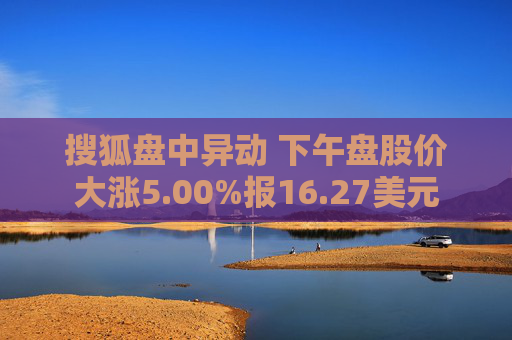 搜狐盘中异动 下午盘股价大涨5.00%报16.27美元